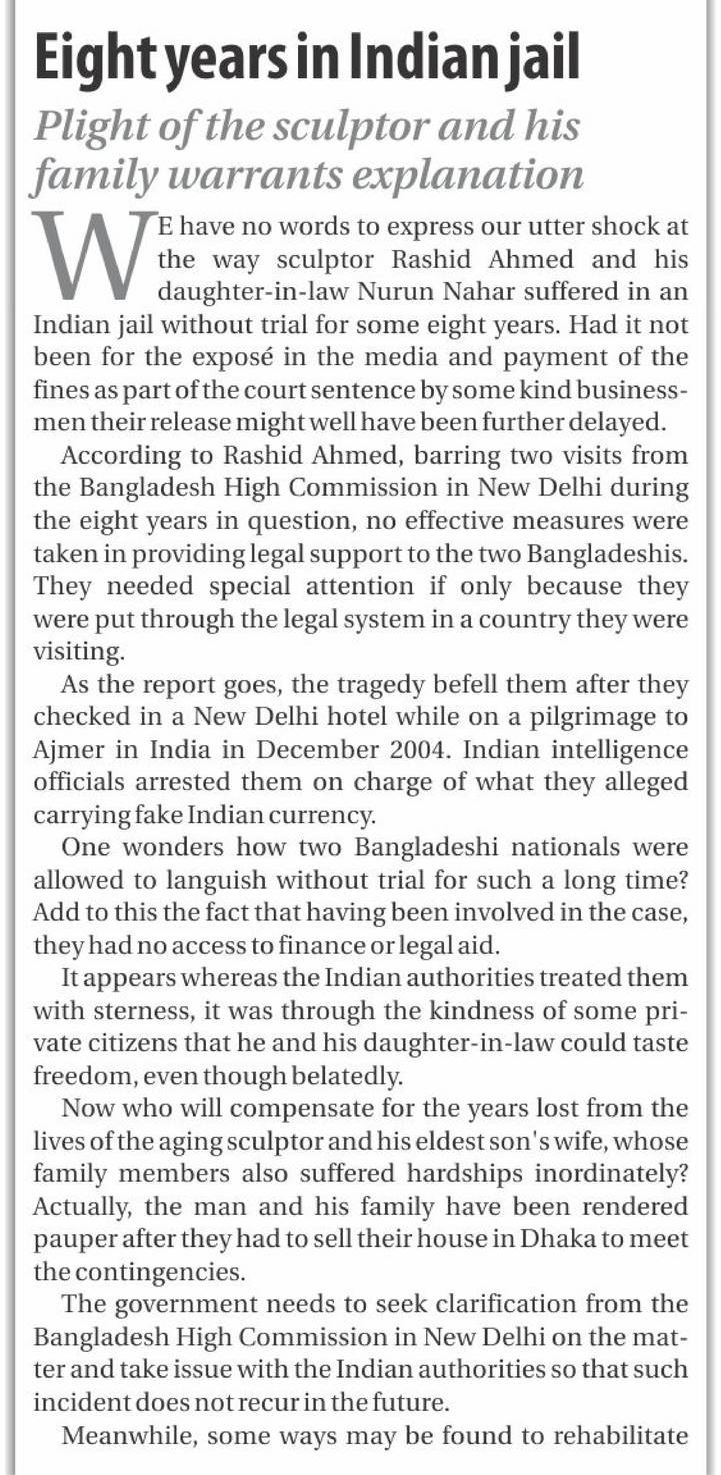 Eight years in Indian jail

Plight of the sculptor and his family warrants explanation

WE have no words to express our utter shock at the way sculptor Rashid Ahmed and his daughter-in-law Nurun Nahar suffered in an Indian jail without trial for some eight years. Had it not been for the exposé in the media and payment of the fines as part of the court sentence by some kind businessmen their release might well have been further delayed.

According to Rashid Ahmed, barring two visits from the Bangladesh High Commission in New Delhi during the eight years in question, no effective measures were taken in providing legal support to the two Bangladeshis. They needed special attention if only because they were put through the legal system in a country they were visiting.

As the report goes, the tragedy befell them after they checked in a New Delhi hotel while on a pilgrimage to Ajmer in India in December 2004. Indian intelligence officials arrested them on charge of what they alleged carrying fake Indian currency.

One wonders how two Bangladeshi nationals were allowed to languish without trial for such a long time? Add to this the fact that having been involved in the case, they had no access to finance or legal aid.

It appears whereas the Indian authorities treated them with sterness, it was through the kindness of some private citizens that he and his daughter-in-law could taste freedom, even though belatedly.

Now who will compensate for the years lost from the lives of the aging sculptor and his eldest son's wife, whose family members also suffered hardships inordinately? Actually, the man and his family have been rendered pauper after they had to sell their house in Dhaka to meet the contingencies.

The government needs to seek clarification from the Bangladesh High Commission in New Delhi on the matter and take issue with the Indian authorities so that such incident does not recur in the future.

Meanwhile, some ways may be found to rehabilitate